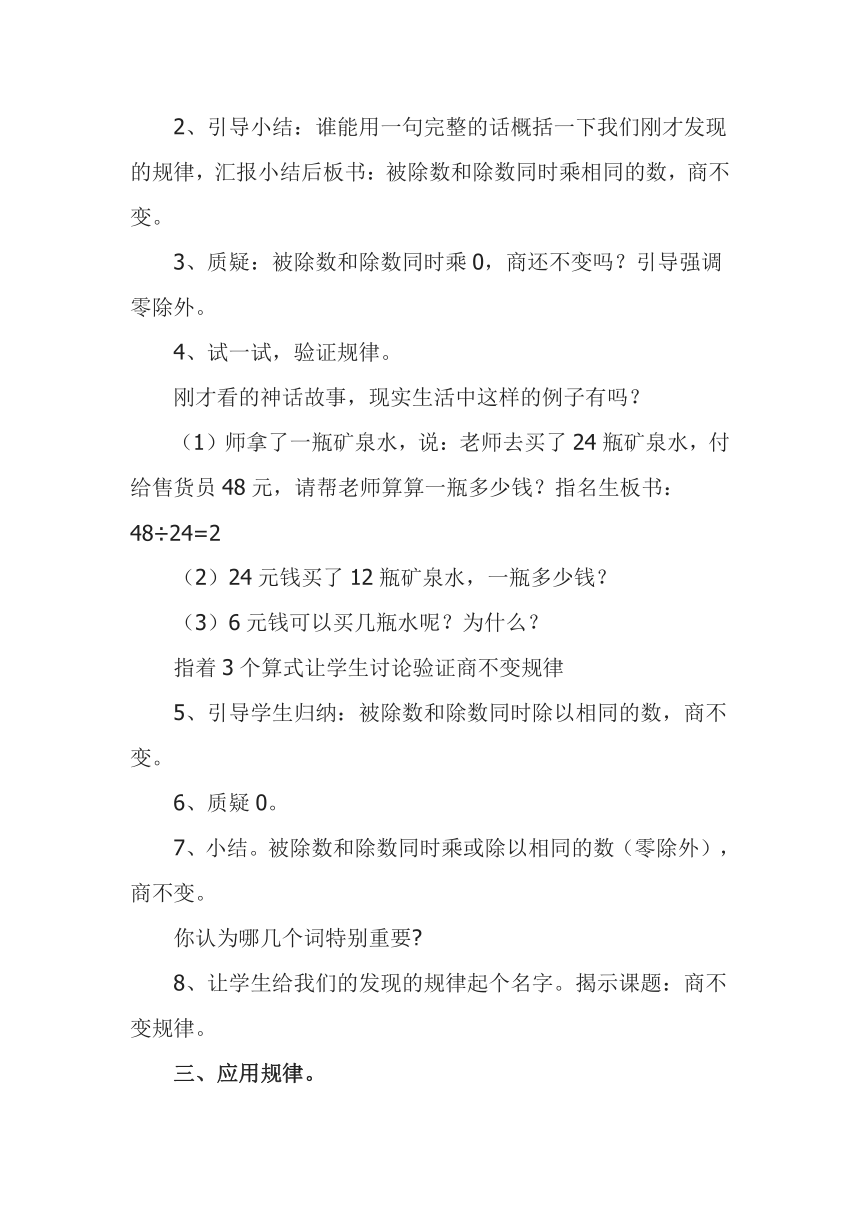 2、引导小结：谁能用一句完整的话概括一下我们刚才发现的规律，汇报小结后板书：被除数和除数同时乘相同的数，商不变。

3、质疑：被除数和除数同时乘 0，商还不变吗？引导强调零除外。

4、试一试，验证规律。

刚才看的神话故事，现实生活中这样的例子有吗？

（1）师拿了一瓶矿泉水，说：老师去买了 24 瓶矿泉水，付给售货员 48 元，请帮老师算算一瓶多少钱？指名生板书：$48÷24=2$

（2）24 元钱买了 12 瓶矿泉水，一瓶多少钱？

（3）6 元钱可以买几瓶水呢？为什么？

指着 3 个算式让学生讨论验证商不变规律

5、引导学生归纳：被除数和除数同时除以相同的数，商不变。

6、质疑 0。

7、小结。被除数和除数同时乘或除以相同的数（零除外），商不变。

你认为哪几个词特别重要?

8、让学生给我们的发现的规律起个名字。揭示课题：商不变规律。

三、应用规律。